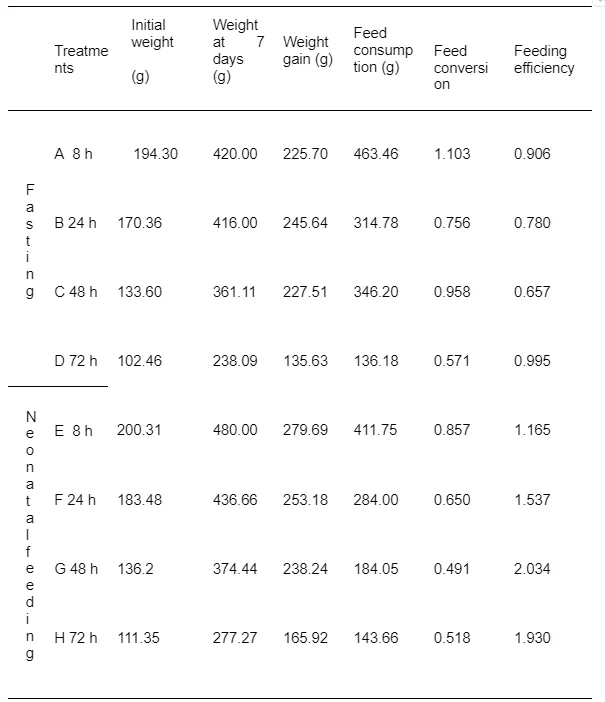 |  | Treatments | Initial weight (g) | Weight at 7 days (g) | Weight gain (g) | Feed consumption (g) | Feed conversion | Feeding efficiency |
|---|---|---|---|---|---|---|---|
| Fasting | A 8 h | 194.30 | 420.00 | 225.70 | 463.46 | 1.103 | 0.906 |
|  | B 24 h | 170.36 | 416.00 | 245.64 | 314.78 | 0.756 | 0.780 |
|  | C 48 h | 133.60 | 361.11 | 227.51 | 346.20 | 0.958 | 0.657 |
|  | D 72 h | 102.46 | 238.09 | 135.63 | 136.18 | 0.571 | 0.995 |
| Neonatal feeding | E 8 h | 200.31 | 480.00 | 279.69 | 411.75 | 0.857 | 1.165 |
|  | F 24 h | 183.48 | 436.66 | 253.18 | 284.00 | 0.650 | 1.537 |
|  | G 48 h | 136.2 | 374.44 | 238.24 | 184.05 | 0.491 | 2.034 |
|  | H 72 h | 111.35 | 277.27 | 165.92 | 143.66 | 0.518 | 1.930 |